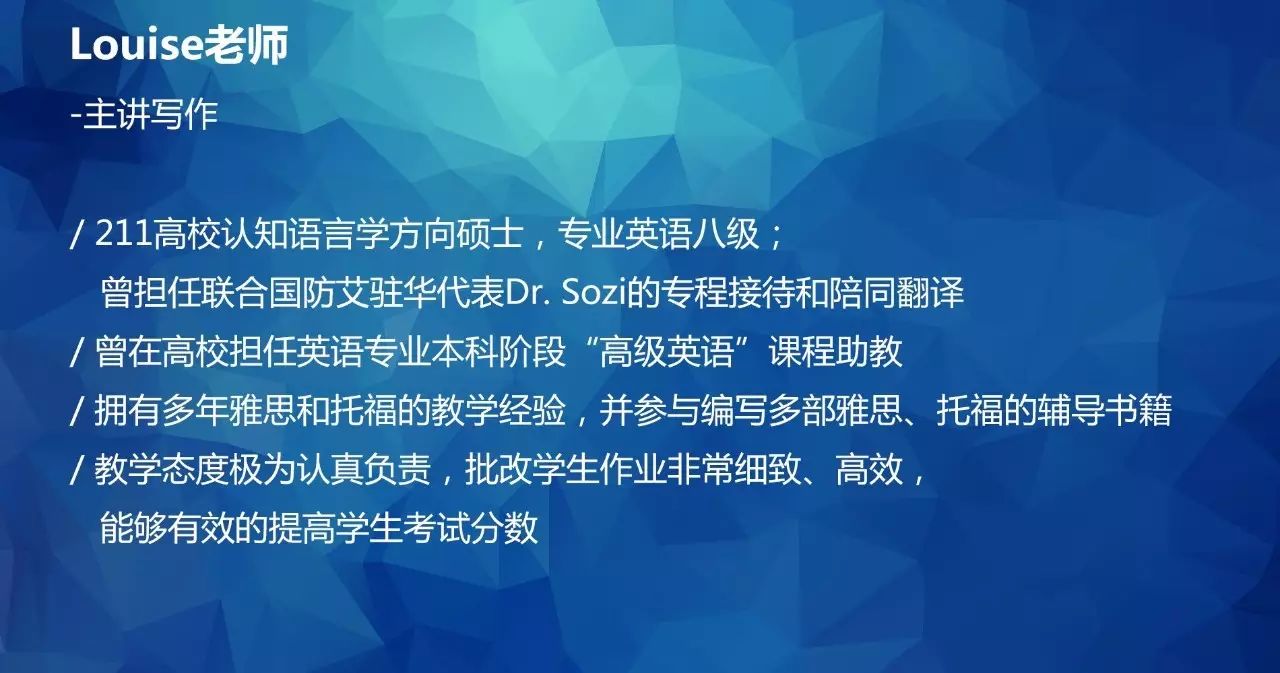 Louise老师

-主讲写作

/ 211高校认知语言学方向硕士，专业英语八级；
曾担任联合国防艾驻华代表Dr. Sozi的专程接待和陪同翻译

/ 曾在高校担任英语专业本科阶段“高级英语”课程助教

/ 拥有多年雅思和托福的教学经验，并参与编写多部雅思、托福的辅导书籍

/ 教学态度极为认真负责，批改学生作业非常细致、高效，
能够有效的提高学生考试分数